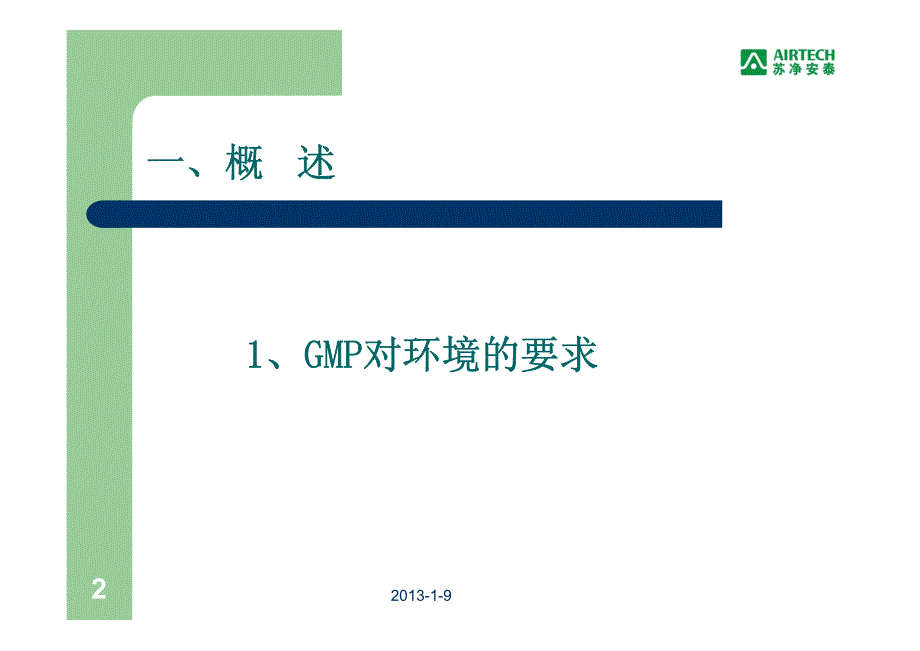 AIRTECH
苏净安泰

一、概 述

1、GMP对环境的要求

2

2013-1-9